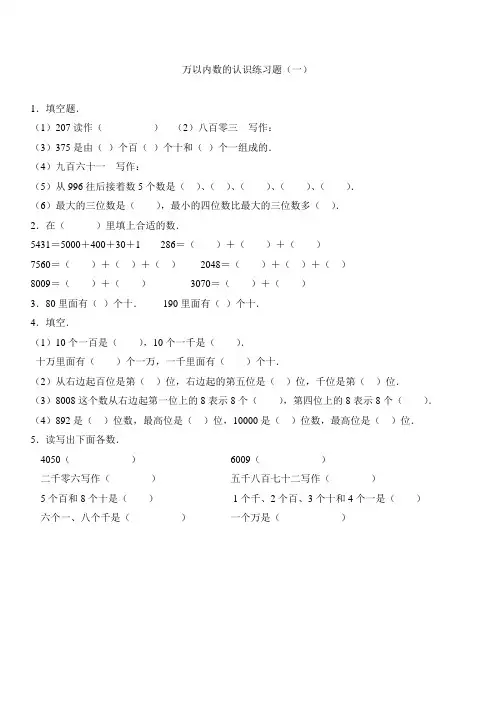 万以内数的认识练习题（一）

1．填空题．

（1）207 读作（　　　　）　（2）八百零三　写作：

（3）375 是由（ ）个百（ ）个十和（ ）个一组成的．

（4）九百六十一　写作：

（5）从 996 往后接着数 5 个数是（ ）、（ ）、（ ）、（ ）、（ ）．

（6）最大的三位数是（ ），最小的四位数比最大的三位数多（ ）．

2．在（　　）里填上合适的数．

5431＝5000＋400＋30＋1　　286＝（　）＋（　）＋（　）

7560＝（　）＋（ ）＋（ ）　　2048＝（　）＋（ ）＋（ ）

8009＝（　）＋（　）　　3070＝（　）＋（　）

3．80 里面有（ ）个十．　190 里面有（ ）个十．

4．填空．

（1）10 个一百是（　），10 个一千是（　）．

十万里面有（　）个一万，一千里面有（　）个十．

（2）从右边起百位是第（ ）位，右边起的第五位是（ ）位，千位是第（ ）位．

（3）8008 这个数从右边起第一位上的 8 表示 8 个（　），第四位上的 8 表示 8 个（　）．

（4）892 是（ ）位数，最高位是（ ）位，10000 是（ ）位数，最高位是（ ）位．

5．读写出下面各数．

4050（　　　）　　6009（　　　）

二千零六写作（　　　）　　五千八百七十二写作（　　　）

5 个百和 8 个十是（　）　　1 个千、2 个百、3 个十和 4 个一是（　）

六个一、八个千是（　　　）　　一个万是（　　　）